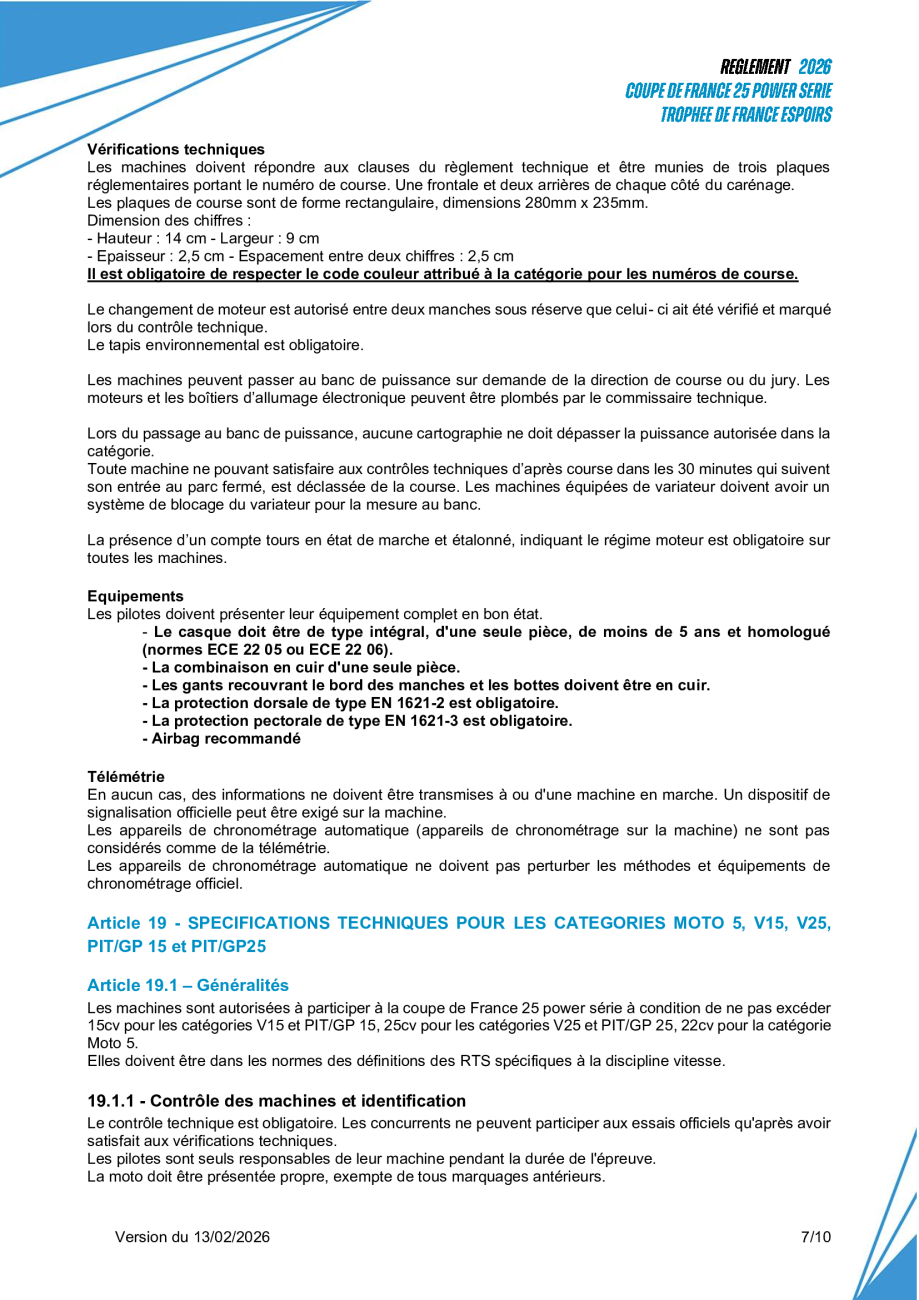 REGLEMENT 2026
COUPE DE FRANCE 25 POWER SERIE
TROPHEE DE FRANCE ESPOIRS

Vérifications techniques
Les machines doivent répondre aux clauses du règlement technique et être munies de trois plaques réglementaires portant le numéro de course. Une frontale et deux arrières de chaque côté du carénage.
Les plaques de course sont de forme rectangulaire, dimensions 280mm x 235mm.
Dimension des chiffres :
- Hauteur : 14 cm - Largeur : 9 cm
- Epaisseur : 2,5 cm - Espacement entre deux chiffres : 2,5 cm
Il est obligatoire de respecter le code couleur attribué à la catégorie pour les numéros de course.

Le changement de moteur est autorisé entre deux manches sous réserve que celui- ci ait été vérifié et marqué lors du contrôle technique.
Le tapis environnemental est obligatoire.

Les machines peuvent passer au banc de puissance sur demande de la direction de course ou du jury. Les moteurs et les boîtiers d'allumage électronique peuvent être plombés par le commissaire technique.

Lors du passage au banc de puissance, aucune cartographie ne doit dépasser la puissance autorisée dans la catégorie.
Toute machine ne pouvant satisfaire aux contrôles techniques d'après course dans les 30 minutes qui suivent son entrée au parc fermé, est déclassée de la course. Les machines équipées de variateur doivent avoir un système de blocage du variateur pour la mesure au banc.

La présence d'un compte tours en état de marche et étalonné, indiquant le régime moteur est obligatoire sur toutes les machines.

Equipements
Les pilotes doivent présenter leur équipement complet en bon état.
- Le casque doit être de type intégral, d'une seule pièce, de moins de 5 ans et homologué (normes ECE 22 05 ou ECE 22 06).
- La combinaison en cuir d'une seule pièce.
- Les gants recouvrant le bord des manches et les bottes doivent être en cuir.
- La protection dorsale de type EN 1621-2 est obligatoire.
- La protection pectorale de type EN 1621-3 est obligatoire.
- Airbag recommandé

Télémétrie
En aucun cas, des informations ne doivent être transmises à ou d'une machine en marche. Un dispositif de signalisation officielle peut être exigé sur la machine.
Les appareils de chronométrage automatique (appareils de chronométrage sur la machine) ne sont pas considérés comme de la télémétrie.
Les appareils de chronométrage automatique ne doivent pas perturber les méthodes et équipements de chronométrage officiel.

Article 19 - SPECIFICATIONS TECHNIQUES POUR LES CATEGORIES MOTO 5, V15, V25, PIT/GP 15 et PIT/GP25

Article 19.1 – Généralités
Les machines sont autorisées à participer à la coupe de France 25 power série à condition de ne pas excéder 15cv pour les catégories V15 et PIT/GP 15, 25cv pour les catégories V25 et PIT/GP 25, 22cv pour la catégorie Moto 5.
Elles doivent être dans les normes des définitions des RTS spécifiques à la discipline vitesse.

19.1.1 - Contrôle des machines et identification
Le contrôle technique est obligatoire. Les concurrents ne peuvent participer aux essais officiels qu'après avoir satisfait aux vérifications techniques.
Les pilotes sont seuls responsables de leur machine pendant la durée de l'épreuve.
La moto doit être présentée propre, exempte de tous marquages antérieurs.

Version du 13/02/2026 7/10